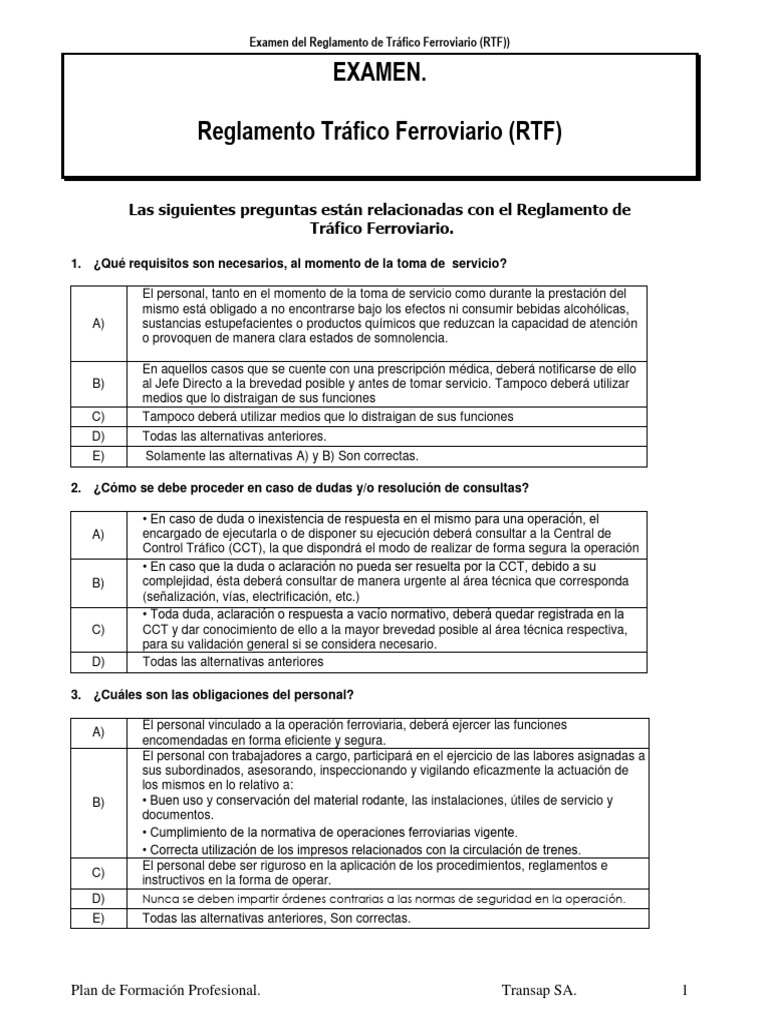 Examen del Reglamento de Tráfico Ferroviario (RTF))

EXAMEN.

Reglamento Tráfico Ferroviario (RTF)

Las siguientes preguntas están relacionadas con el Reglamento de Tráfico Ferroviario.

1. ¿Qué requisitos son necesarios, al momento de la toma de servicio?

| | |
|---|---|
| A) | El personal, tanto en el momento de la toma de servicio como durante la prestación del mismo está obligado a no encontrarse bajo los efectos ni consumir bebidas alcohólicas, sustancias estupefacientes o productos químicos que reduzcan la capacidad de atención o provoquen de manera clara estados de somnolencia. |
| B) | En aquellos casos que se cuente con una prescripción médica, deberá notificarse de ello al Jefe Directo a la brevedad posible y antes de tomar servicio. Tampoco deberá utilizar medios que lo distraigan de sus funciones |
| C) | Tampoco deberá utilizar medios que lo distraigan de sus funciones |
| D) | Todas las alternativas anteriores. |
| E) | Solamente las alternativas A) y B) Son correctas. |

2. ¿Cómo se debe proceder en caso de dudas y/o resolución de consultas?

| | |
|---|---|
| A) | • En caso de duda o inexistencia de respuesta en el mismo para una operación, el encargado de ejecutarla o de disponer su ejecución deberá consultar a la Central de Control Tráfico (CCT), la que dispondrá el modo de realizar de forma segura la operación |
| B) | • En caso que la duda o aclaración no pueda ser resuelta por la CCT, debido a su complejidad, ésta deberá consultar de manera urgente al área técnica que corresponda (señalización, vías, electrificación, etc.) |
| C) | • Toda duda, aclaración o respuesta a vacío normativo, deberá quedar registrada en la CCT y dar conocimiento de ello a la mayor brevedad posible al área técnica respectiva, para su validación general si se considera necesario. |
| D) | Todas las alternativas anteriores |

3. ¿Cuáles son las obligaciones del personal?

| | |
|---|---|
| A) | El personal vinculado a la operación ferroviaria, deberá ejercer las funciones encomendadas en forma eficiente y segura. |
| B) | El personal con trabajadores a cargo, participará en el ejercicio de las labores asignadas a sus subordinados, asesorando, inspeccionando y vigilando eficazmente la actuación de los mismos en lo relativo a: • Buen uso y conservación del material rodante, las instalaciones, útiles de servicio y documentos. • Cumplimiento de la normativa de operaciones ferroviarias vigente. • Correcta utilización de los impresos relacionados con la circulación de trenes. |
| C) | El personal debe ser riguroso en la aplicación de los procedimientos, reglamentos e instructivos en la forma de operar. |
| D) | Nunca se deben impartir órdenes contrarias a las normas de seguridad en la operación. |
| E) | Todas las alternativas anteriores, Son correctas. |

Plan de Formación Profesional. Transap SA. 1